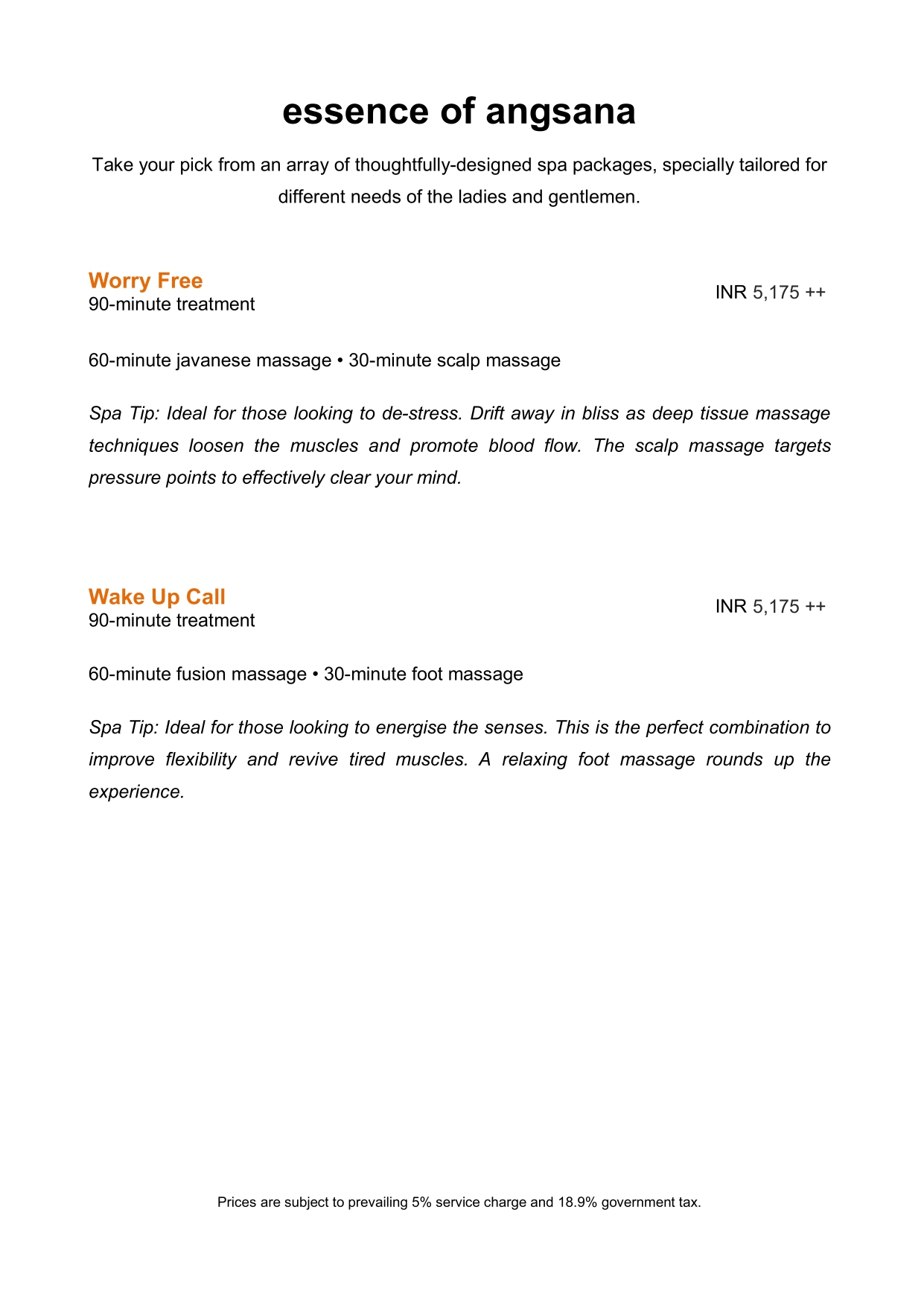 essence of angsana

Take your pick from an array of thoughtfully-designed spa packages, specially tailored for different needs of the ladies and gentlemen.

Worry Free
90-minute treatment

INR 5,175 ++

60-minute javanese massage • 30-minute scalp massage

Spa Tip: Ideal for those looking to de-stress. Drift away in bliss as deep tissue massage techniques loosen the muscles and promote blood flow. The scalp massage targets pressure points to effectively clear your mind.

Wake Up Call
90-minute treatment

INR 5,175 ++

60-minute fusion massage • 30-minute foot massage

Spa Tip: Ideal for those looking to energise the senses. This is the perfect combination to improve flexibility and revive tired muscles. A relaxing foot massage rounds up the experience.

Prices are subject to prevailing 5% service charge and 18.9% government tax.